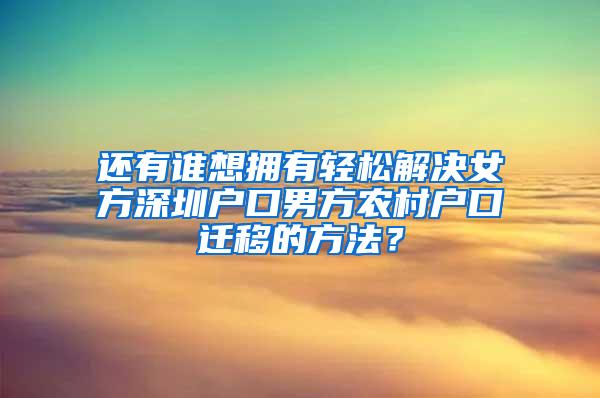 还有谁想拥有轻松解决女方深圳户口男方农村户口迁移的方法？